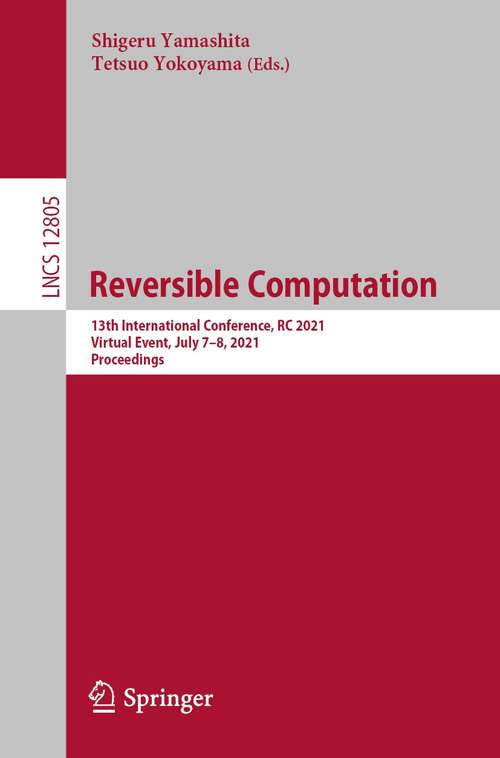 Shigeru Yamashita
Tetsuo Yokoyama (Eds.)

LNCS 12805

Reversible Computation

13th International Conference, RC 2021
Virtual Event, July 7–8, 2021
Proceedings

Springer